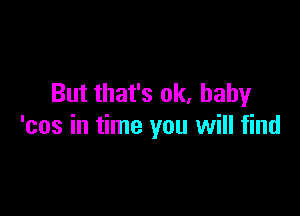 But that's ok, baby
'cos in time you will find